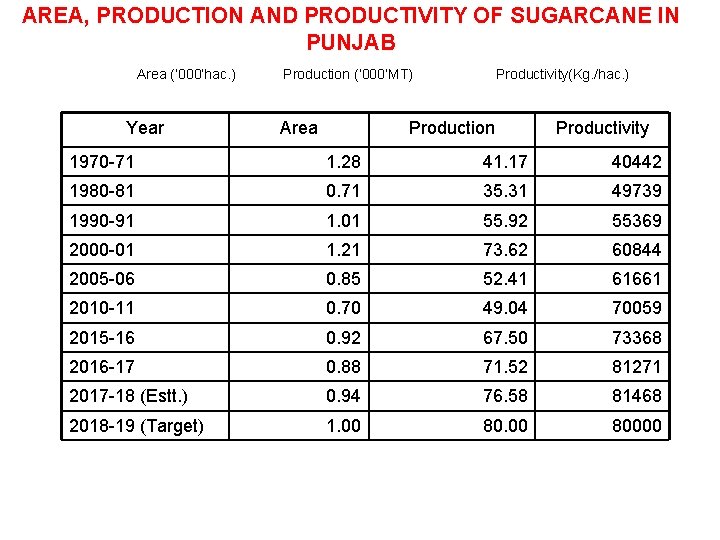 AREA, PRODUCTION AND PRODUCTIVITY OF SUGARCANE IN PUNJAB

Area ('000'hac.) Production ('000'MT) Productivity(Kg./hac.)

| Year | Area | Production | Productivity |
|---|---|---|---|
| 1970-71 | 1.28 | 41.17 | 40442 |
| 1980-81 | 0.71 | 35.31 | 49739 |
| 1990-91 | 1.01 | 55.92 | 55369 |
| 2000-01 | 1.21 | 73.62 | 60844 |
| 2005-06 | 0.85 | 52.41 | 61661 |
| 2010-11 | 0.70 | 49.04 | 70059 |
| 2015-16 | 0.92 | 67.50 | 73368 |
| 2016-17 | 0.88 | 71.52 | 81271 |
| 2017-18 (Estt.) | 0.94 | 76.58 | 81468 |
| 2018-19 (Target) | 1.00 | 80.00 | 80000 |